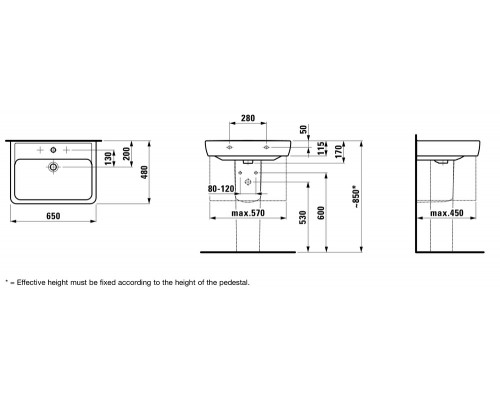 130
200
480
650
280
50
115
170
80-120
max.570
530
600
~850*
max.450

* = Effective height must be fixed according to the height of the pedestal.